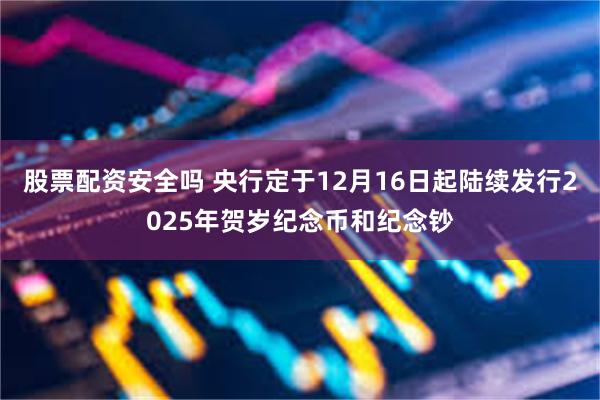 股票配资安全吗 央行定于12月16日起陆续发行2025年贺岁纪念币和纪念钞